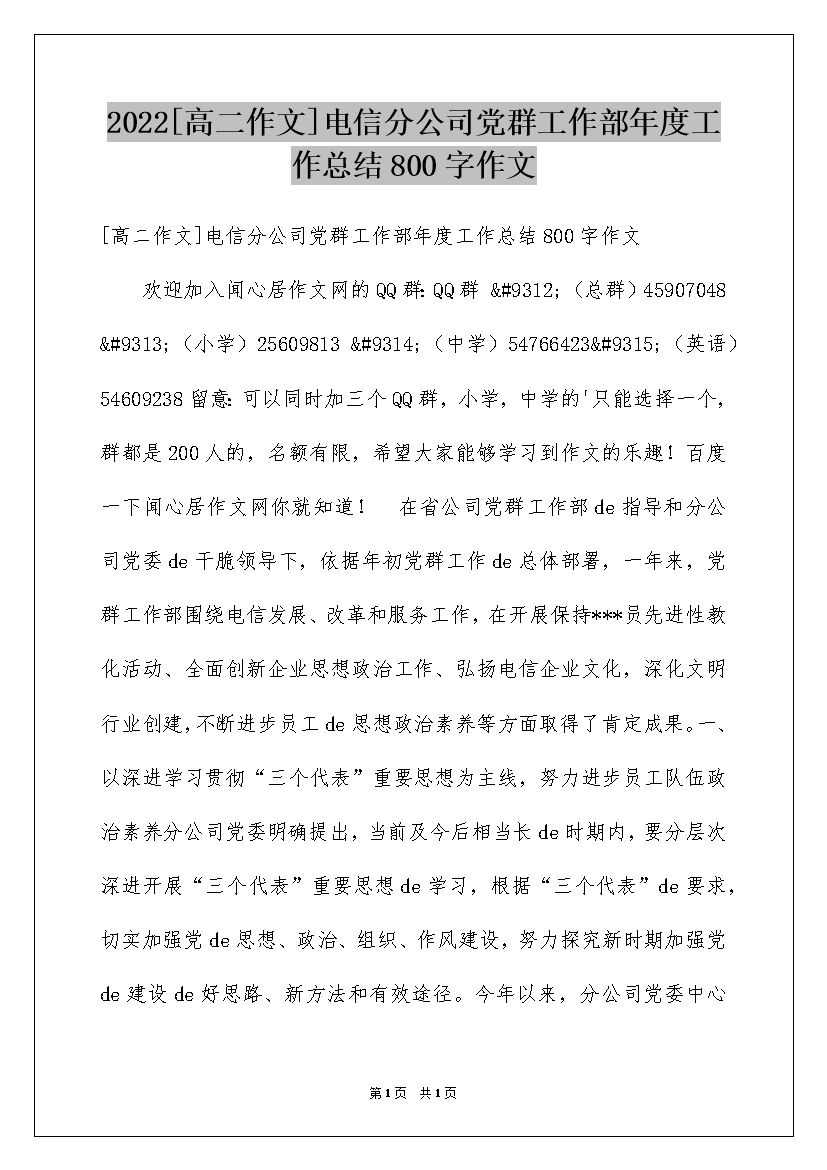 2022[高二作文]电信分公司党群工作部年度工作总结800字作文

[高二作文]电信分公司党群工作部年度工作总结800字作文

欢迎加入闻心居作文网的QQ群:QQ群 &#9312;（总群）45907048 &#9313;（小学）25609813 &#9314;（中学）54766423&#9315;（英语）54609238 留意:可以同时加三个QQ群，小学，中学的'只能选择一个，群都是200人的，名额有限，希望大家能够学习到作文的乐趣！百度一下闻心居作文网你就知道！　在省公司党群工作部de指导和分公司党委de干脆领导下，依据年初党群工作de总体部署，一年来，党群工作部围绕电信发展、改革和服务工作，在开展保持***员先进性教化活动、全面创新企业思想政治工作、弘扬电信企业文化，深化文明行业创建,不断进步员工de思想政治素养等方面取得了肯定成果。一、以深进学习贯彻“三个代表”重要思想为主线，努力进步员工队伍政治素养分公司党委明确提出，当前及今后相当长de时期内，要分层次深进开展“三个代表”重要思想de学习，根据“三个代表”de要求，切实加强党de思想、政治、组织、作风建设，努力探究新时期加强党de建设de好思路、新方法和有效途径。今年以来，分公司党委中心

第1页　共1页